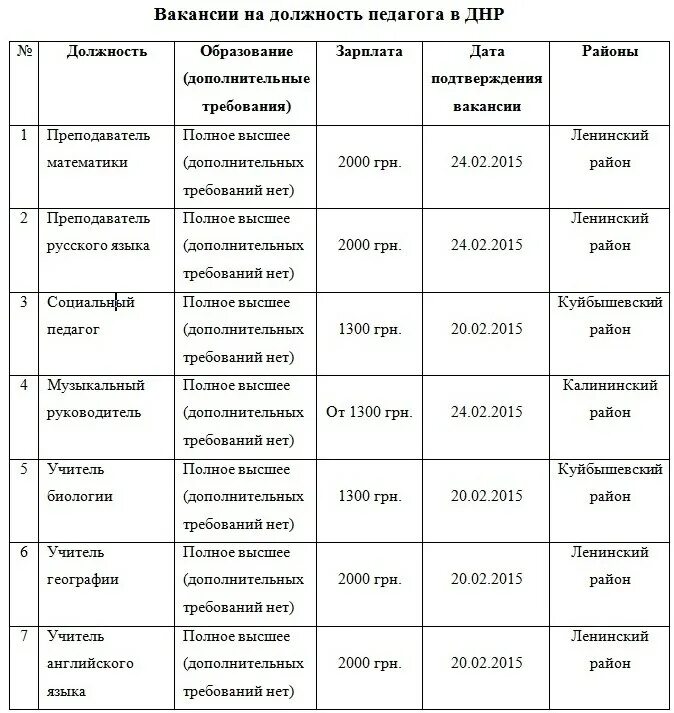 Вакансии на должность педагога в ДНР

| № | Должность | Образование (дополнительные требования) | Зарплата | Дата подтверждения вакансии | Районы |
|---|---|---|---|---|---|
| 1 | Преподаватель математики | Полное высшее (дополнительных требований нет) | 2000 грн. | 24.02.2015 | Ленинский район |
| 2 | Преподаватель русского языка | Полное высшее (дополнительных требований нет) | 2000 грн. | 24.02.2015 | Ленинский район |
| 3 | Социальный педагог | Полное высшее (дополнительных требований нет) | 1300 грн. | 20.02.2015 | Куйбышевский район |
| 4 | Музыкальный руководитель | Полное высшее (дополнительных требований нет) | От 1300 грн. | 24.02.2015 | Калининский район |
| 5 | Учитель биологии | Полное высшее (дополнительных требований нет) | 1300 грн. | 20.02.2015 | Куйбышевский район |
| 6 | Учитель географии | Полное высшее (дополнительных требований нет) | 2000 грн. | 20.02.2015 | Ленинский район |
| 7 | Учитель английского языка | Полное высшее (дополнительных требований нет) | 2000 грн. | 20.02.2015 | Ленинский район |